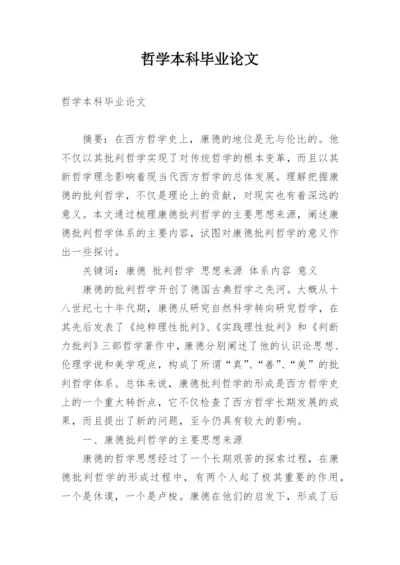 哲学本科毕业论文

哲学本科毕业论文

摘要：在西方哲学史上，康德的地位是无与伦比的。他不仅以其批判哲学实现了对传统哲学的根本变革，而且以其新哲学理念影响着现当代西方哲学的总体发展。理解把握康德的批判哲学，不仅是理论上的贡献，对现实也有着深远的意义。本文通过梳理康德批判哲学的主要思想来源，阐述康德批判哲学体系的主要内容，试图对康德批判哲学的意义作出一些探讨。

关键词：康德 批判哲学 思想来源 体系内容 意义

康德的批判哲学开创了德国古典哲学之先河。大概从十八世纪七十年代期，康德从研究自然科学转向研究哲学，在其先后发表了《纯粹理性批判》、《实践理性批判》和《判断力批判》三部哲学著作中，康德分别阐述了他的认识论思想、伦理学说和美学观点，构成了所谓“真”、“善”、“美”的批判哲学体系。总体来说，康德批判哲学的形成是西方哲学史上的一个重大转折点，它不仅检查了西方哲学长期发展的成果，而且提出了新的问题，至今仍具有较大的影响。

一、康德批判哲学的主要思想来源

康德的哲学思想经过了一个长期艰苦的探索过程，在康德批判哲学的形成过程中，有两个人起了极其重要的作用，一个是休谟，一个是卢梭。康德在他们的启发下，形成了后